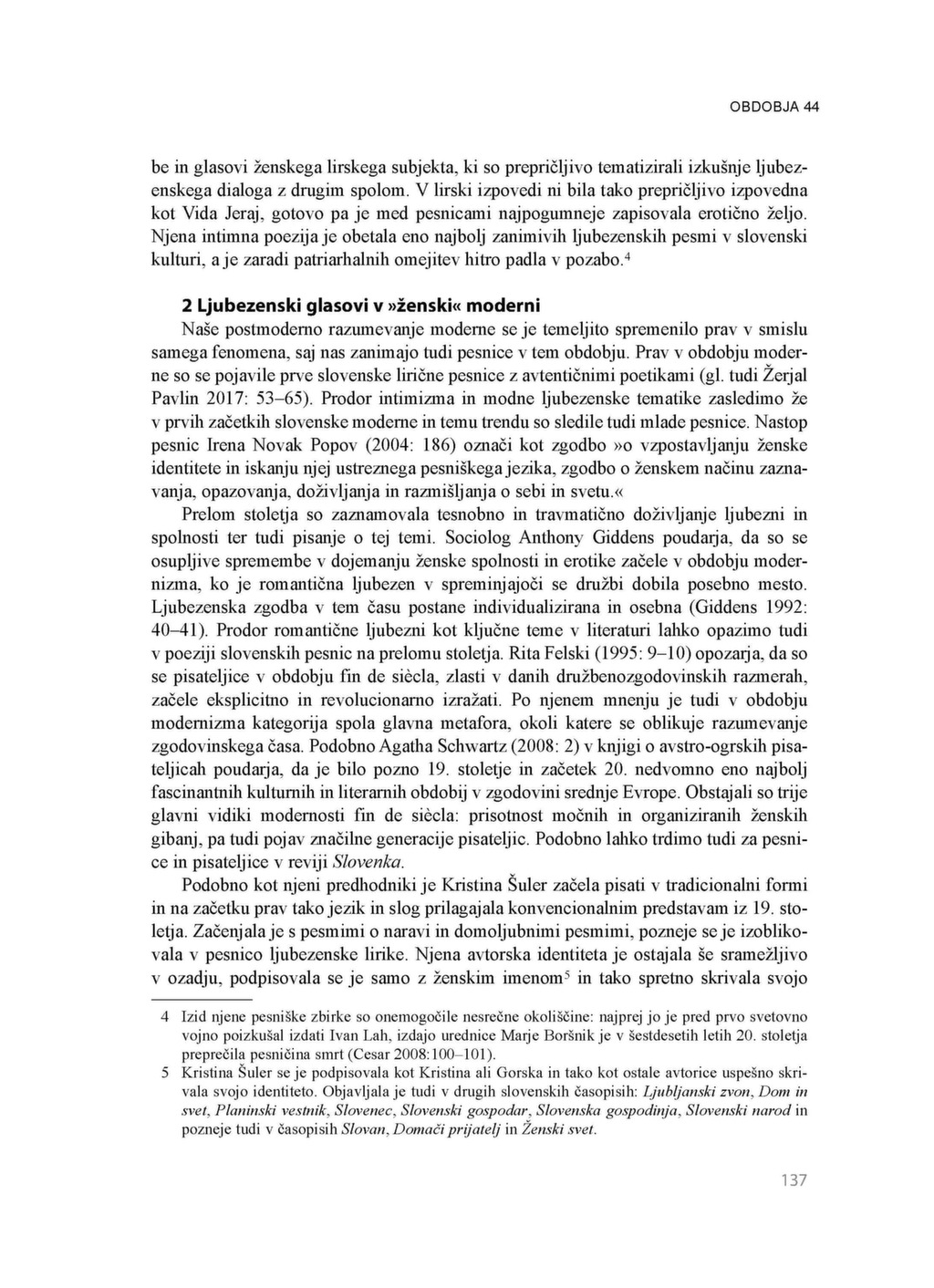 OBDOBJA 44

be in glasovi ženskega lirskega subjekta, ki so prepričljivo tematizirali izkušnje ljubezenskega dialoga z drugim spolom. V lirski izpovedi ni bila tako prepričljivo izpovedna kot Vida Jeraj, gotovo pa je med pesnicami najpogumneje zapisovala erotično željo. Njena intimna poezija je obetala eno najbolj zanimivih ljubezenskih pesmi v slovenski kulturi, a je zaradi patriarhalnih omejitev hitro padla v pozabo.$^4$

2 Ljubezenski glasovi v »ženski« moderni

Naše postmoderno razumevanje moderne se je temeljito spremenilo prav v smislu samega fenomena, saj nas zanimajo tudi pesnice v tem obdobju. Prav v obdobju moderne so se pojavile prve slovenske lirične pesnice z avtentičnimi poetikami (gl. tudi Žerjal Pavlin 2017: 53–65). Prodor intimizma in modne ljubezenske tematike zasledimo že v prvih začetkih slovenske moderne in temu trendu so sledile tudi mlade pesnice. Nastop pesnic Irena Novak Popov (2004: 186) označi kot zgodbo »o vzpostavljanju ženske identitete in iskanju njej ustreznega pesniškega jezika, zgodbo o ženskem načinu zaznavanja, opazovanja, doživljanja in razmišljanja o sebi in svetu.«

Prelom stoletja so zaznamovala tesnobno in travmatično doživljanje ljubezni in spolnosti ter tudi pisanje o tej temi. Sociolog Anthony Giddens poudarja, da so se osupljive spremembe v dojemanju ženske spolnosti in erotike začele v obdobju modernizma, ko je romantična ljubezen v spreminjajoči se družbi dobila posebno mesto. Ljubezenska zgodba v tem času postane individualizirana in osebna (Giddens 1992: 40–41). Prodor romantične ljubezni kot ključne teme v literaturi lahko opazimo tudi v poeziji slovenskih pesnic na prelomu stoletja. Rita Felski (1995: 9–10) opozarja, da so se pisateljice v obdobju fin de siècla, zlasti v danih družbenozgodovinskih razmerah, začele eksplicitno in revolucionarno izražati. Po njenem mnenju je tudi v obdobju modernizma kategorija spola glavna metafora, okoli katere se oblikuje razumevanje zgodovinskega časa. Podobno Agatha Schwartz (2008: 2) v knjigi o avstro-ogrskih pisateljicah poudarja, da je bilo pozno 19. stoletje in začetek 20. nedvomno eno najbolj fascinantnih kulturnih in literarnih obdobij v zgodovini srednje Evrope. Obstajali so trije glavni vidiki modernosti fin de siècla: prisotnost močnih in organiziranih ženskih gibanj, pa tudi pojav značilne generacije pisateljic. Podobno lahko trdimo tudi za pesnice in pisateljice v reviji Slovenka.

Podobno kot njeni predhodniki je Kristina Šuler začela pisati v tradicionalni formi in na začetku prav tako jezik in slog prilagajala konvencionalnim predstavam iz 19. stoletja. Začenjala je s pesmimi o naravi in domoljubnimi pesmimi, pozneje se je izoblikovala v pesnico ljubezenske lirike. Njena avtorska identiteta je ostajala še sramežljivo v ozadju, podpisovala se je samo z ženskim imenom$^5$ in tako spretno skrivala svojo

4 Izid njene pesniške zbirke so onemogočile nesrečne okoliščine: najprej jo je pred prvo svetovno vojno poizkušal izdati Ivan Lah, izdajo urednice Marje Boršnik je v šestdesetih letih 20. stoletja preprečila pesničina smrt (Cesar 2008:100–101).

5 Kristina Šuler se je podpisovala kot Kristina ali Gorska in tako kot ostale avtorice uspešno skrivala svojo identiteto. Objavljala je tudi v drugih slovenskih časopisih: Ljubljanski zvon, Dom in svet, Planinski vestnik, Slovenec, Slovenski gospodar, Slovenska gospodinja, Slovenski narod in pozneje tudi v časopisih Slovan, Domači prijatelj in Ženski svet.

137